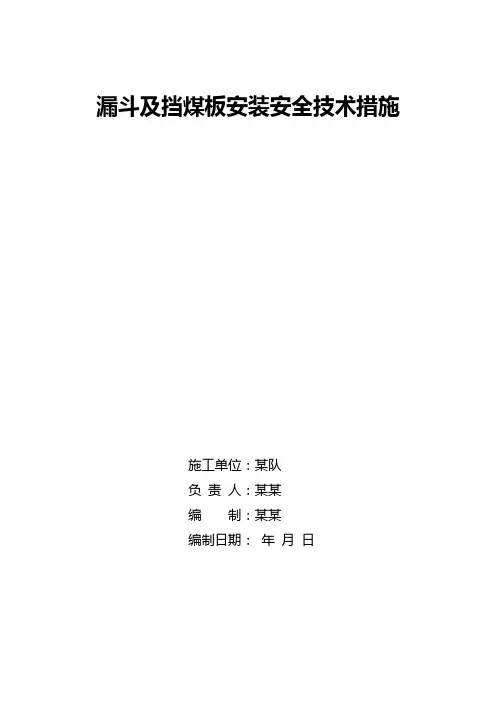 漏斗及挡煤板安装安全技术措施

施工单位：某队
负 责 人：某某
编 制：某某
编制日期： 年 月 日